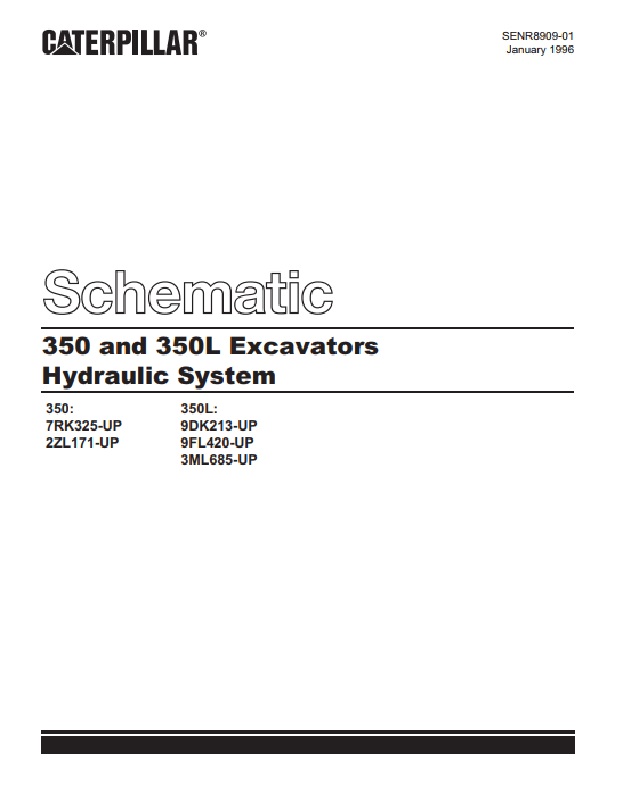 CATERPILLAR®

SENR8909-01
January 1996

Schematic

350 and 350L Excavators
Hydraulic System

350:
7RK325-UP
2ZL171-UP

350L:
9DK213-UP
9FL420-UP
3ML685-UP